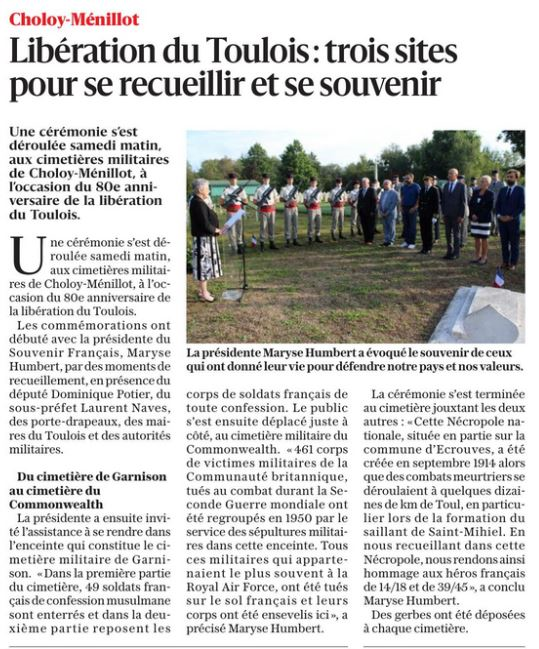 Choloy-Ménillot

Libération du Toulois : trois sites pour se recueillir et se souvenir

Une cérémonie s'est déroulée samedi matin, aux cimetières militaires de Choloy-Ménillot, à l'occasion du 80e anniversaire de la libération du Toulois.

Une cérémonie s'est déroulée samedi matin, aux cimetières militaires de Choloy-Ménillot, à l'occasion du 80e anniversaire de la libération du Toulois.

Les commémorations ont débuté avec la présidente du Souvenir Français, Maryse Humbert, par des moments de recueillement, en présence du député Dominique Potier, du sous-préfet Laurent Naves, des porte-drapeaux, des maires du Toulois et des autorités militaires.

Du cimetière de Garnison au cimetière du Commonwealth

La présidente a ensuite invité l'assistance à se rendre dans l'enceinte qui constitue le cimetière militaire de Garnison. « Dans la première partie du cimetière, 49 soldats français de confession musulmane sont enterrés et dans la deuxième partie reposent les corps de soldats français de toute confession. Le public s'est ensuite déplacé juste à côté, au cimetière militaire du Commonwealth. « 461 corps de victimes militaires de la Communauté britannique, tués au combat durant la Seconde Guerre mondiale ont été regroupés en 1950 par le service des sépultures militaires dans cette enceinte. Tous ces militaires qui appartenaient le plus souvent à la Royal Air Force, ont été tués sur le sol français et leurs corps ont été ensevelis ici », a précisé Maryse Humbert.

La présidente Maryse Humbert a évoqué le souvenir de ceux qui ont donné leur vie pour défendre notre pays et nos valeurs.

La cérémonie s'est terminée au cimetière jouxtant les deux autres : « Cette Nécropole nationale, située en partie sur la commune d'Ecrouves, a été créée en septembre 1914 alors que des combats meurtriers se déroulaient à quelques dizaines de km de Toul, en particulier lors de la formation du saillant de Saint-Mihiel. En nous recueillant dans cette Nécropole, nous rendons ainsi hommage aux héros français de 14/18 et de 39/45 », a conclu Maryse Humbert.

Des gerbes ont été déposées à chaque cimetière.